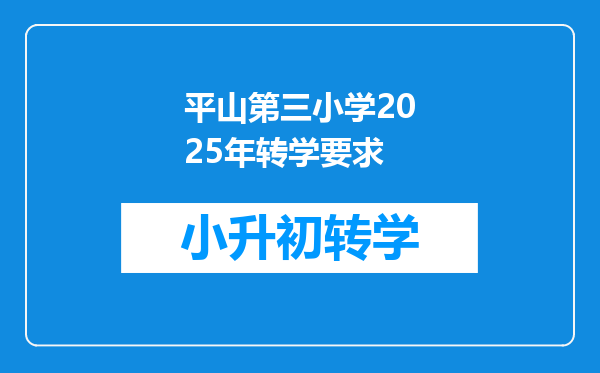 平山第三小学2025年转学要求

小升初转学